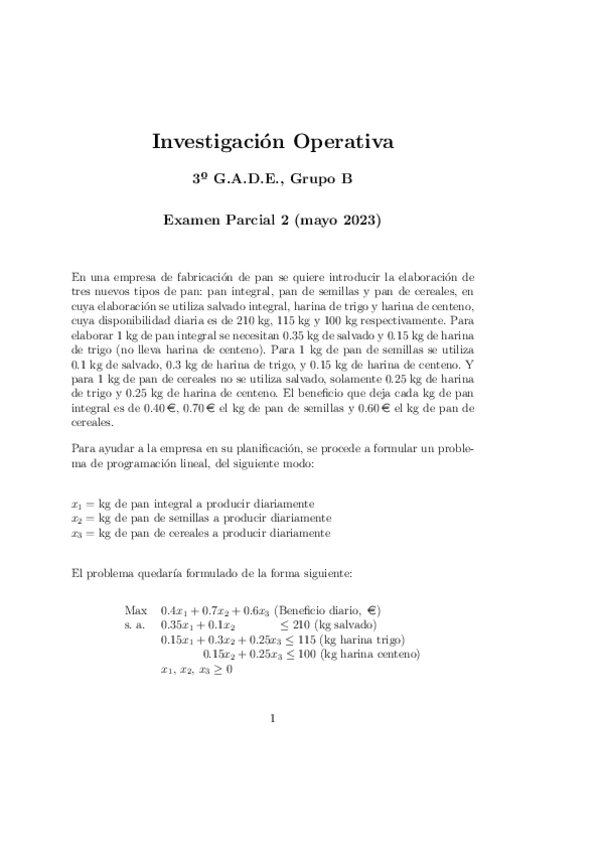 Investigación Operativa

3º G.A.D.E., Grupo B

Examen Parcial 2 (mayo 2023)

En una empresa de fabricación de pan se quiere introducir la elaboración de tres nuevos tipos de pan: pan integral, pan de semillas y pan de cereales, en cuya elaboración se utiliza salvado integral, harina de trigo y harina de centeno, cuya disponibilidad diaria es de 210 kg, 115 kg y 100 kg respectivamente. Para elaborar 1 kg de pan integral se necesitan 0.35 kg de salvado y 0.15 kg de harina de trigo (no lleva harina de centeno). Para 1 kg de pan de semillas se utiliza 0.1 kg de salvado, 0.3 kg de harina de trigo, y 0.15 kg de harina de centeno. Y para 1 kg de pan de cereales no se utiliza salvado, solamente 0.25 kg de harina de trigo y 0.25 kg de harina de centeno. El beneficio que deja cada kg de pan integral es de 0.40 €, 0.70 € el kg de pan de semillas y 0.60 € el kg de pan de cereales.

Para ayudar a la empresa en su planificación, se procede a formular un problema de programación lineal, del siguiente modo:

$x_1$ = kg de pan integral a producir diariamente
$x_2$ = kg de pan de semillas a producir diariamente
$x_3$ = kg de pan de cereales a producir diariamente

El problema quedaría formulado de la forma siguiente:

Max $0.4x_1 + 0.7x_2 + 0.6x_3$ (Beneficio diario, €)
s. a. $0.35x_1 + 0.1x_2 \leq 210$ (kg salvado)
$0.15x_1 + 0.3x_2 + 0.25x_3 \leq 115$ (kg harina trigo)
$0.15x_2 + 0.25x_3 \leq 100$ (kg harina centeno)
$x_1, x_2, x_3 \geq 0$

1